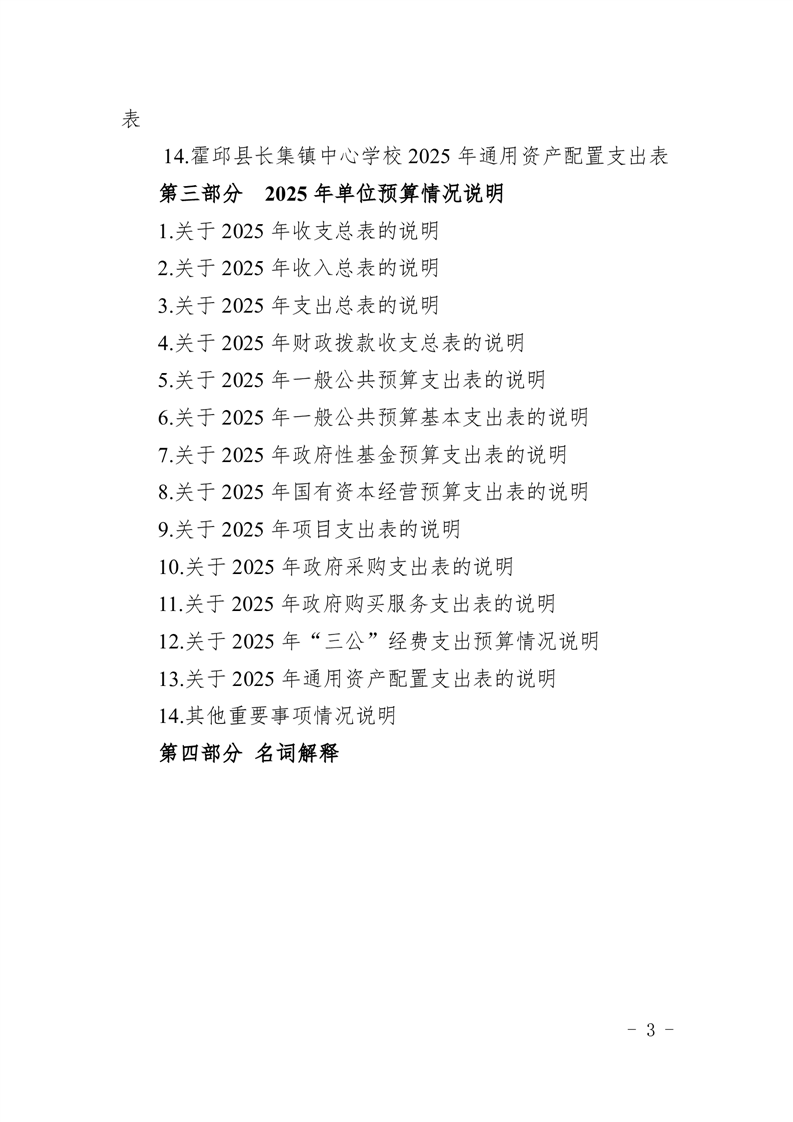 表

14.霍邱县长集镇中心学校2025年通用资产配置支出表

第三部分 2025年单位预算情况说明

1.关于2025年收支总表的说明

2.关于2025年收入总表的说明

3.关于2025年支出总表的说明

4.关于2025年财政拨款收支总表的说明

5.关于2025年一般公共预算支出表的说明

6.关于2025年一般公共预算基本支出表的说明

7.关于2025年政府性基金预算支出表的说明

8.关于2025年国有资本经营预算支出表的说明

9.关于2025年项目支出表的说明

10.关于2025年政府采购支出表的说明

11.关于2025年政府购买服务支出表的说明

12.关于2025年“三公”经费支出预算情况说明

13.关于2025年通用资产配置支出表的说明

14.其他重要事项情况说明

第四部分 名词解释

- 3 -